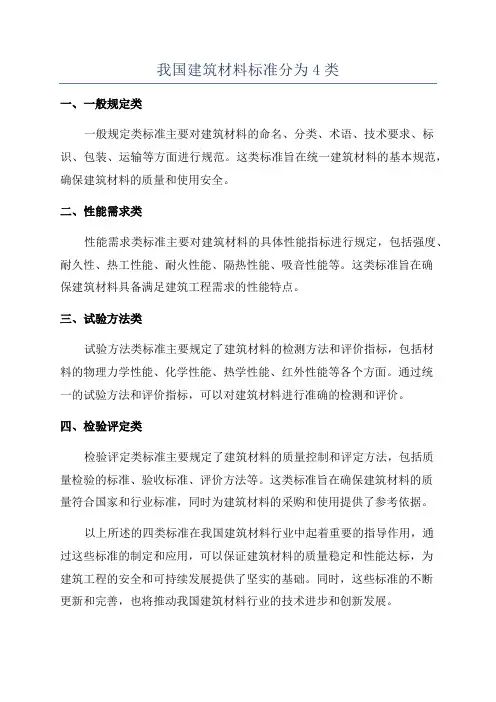 我国建筑材料标准分为 4 类

一、一般规定类

一般规定类标准主要对建筑材料的命名、分类、术语、技术要求、标识、包装、运输等方面进行规范。这类标准旨在统一建筑材料的基本规范，确保建筑材料的质量和使用安全。

二、性能需求类

性能需求类标准主要对建筑材料的具体性能指标进行规定，包括强度、耐久性、热工性能、耐火性能、隔热性能、吸音性能等。这类标准旨在确保建筑材料具备满足建筑工程需求的性能特点。

三、试验方法类

试验方法类标准主要规定了建筑材料的检测方法和评价指标，包括材料的物理力学性能、化学性能、热学性能、红外性能等各个方面。通过统一的试验方法和评价指标，可以对建筑材料进行准确的检测和评价。

四、检验评定类

检验评定类标准主要规定了建筑材料的质量控制和评定方法，包括质量检验的标准、验收标准、评价方法等。这类标准旨在确保建筑材料的质量符合国家和行业标准，同时为建筑材料的采购和使用提供了参考依据。

以上所述的四类标准在我国建筑材料行业中起着重要的指导作用，通过这些标准的制定和应用，可以保证建筑材料的质量稳定和性能达标，为建筑工程的安全和可持续发展提供了坚实的基础。同时，这些标准的不断更新和完善，也将推动我国建筑材料行业的技术进步和创新发展。